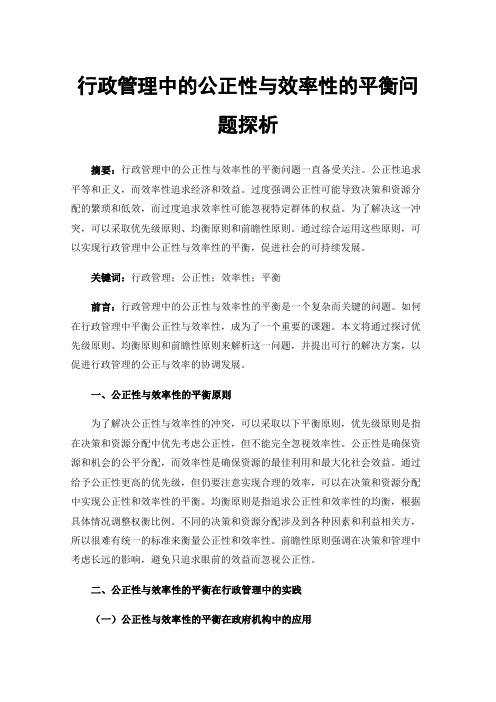 行政管理中的公正性与效率性的平衡问题探析

摘要：行政管理中的公正性与效率性的平衡问题一直备受关注。公正性追求平等和正义，而效率性追求经济和效益。过度强调公正性可能导致决策和资源分配的繁琐和低效，而过度追求效率性可能忽视特定群体的权益。为了解决这一冲突，可以采取优先级原则、均衡原则和前瞻性原则。通过综合运用这些原则，可以实现行政管理中公正性与效率性的平衡，促进社会的可持续发展。

关键词：行政管理；公正性；效率性；平衡

前言：行政管理中的公正性与效率性的平衡是一个复杂而关键的问题。如何在行政管理中平衡公正性与效率性，成为了一个重要的课题。本文将通过探讨优先级原则、均衡原则和前瞻性原则来解析这一问题，并提出可行的解决方案，以促进行政管理的公正与效率的协调发展。

一、公正性与效率性的平衡原则

为了解决公正性与效率性的冲突，可以采取以下平衡原则，优先级原则是指在决策和资源分配中优先考虑公正性，但不能完全忽视效率性。公正性是确保资源和机会的公平分配，而效率性是确保资源的最佳利用和最大化社会效益。通过给予公正性更高的优先级，但仍要注意实现合理的效率，可以在决策和资源分配中实现公正性和效率性的平衡。均衡原则是指追求公正性和效率性的均衡，根据具体情况调整权衡比例。不同的决策和资源分配涉及到各种因素和利益相关方，所以很难有统一的标准来衡量公正性和效率性。前瞻性原则强调在决策和管理中考虑长远的影响，避免只追求眼前的效益而忽视公正性。

二、公正性与效率性的平衡在行政管理中的实践

（一）公正性与效率性的平衡在政府机构中的应用